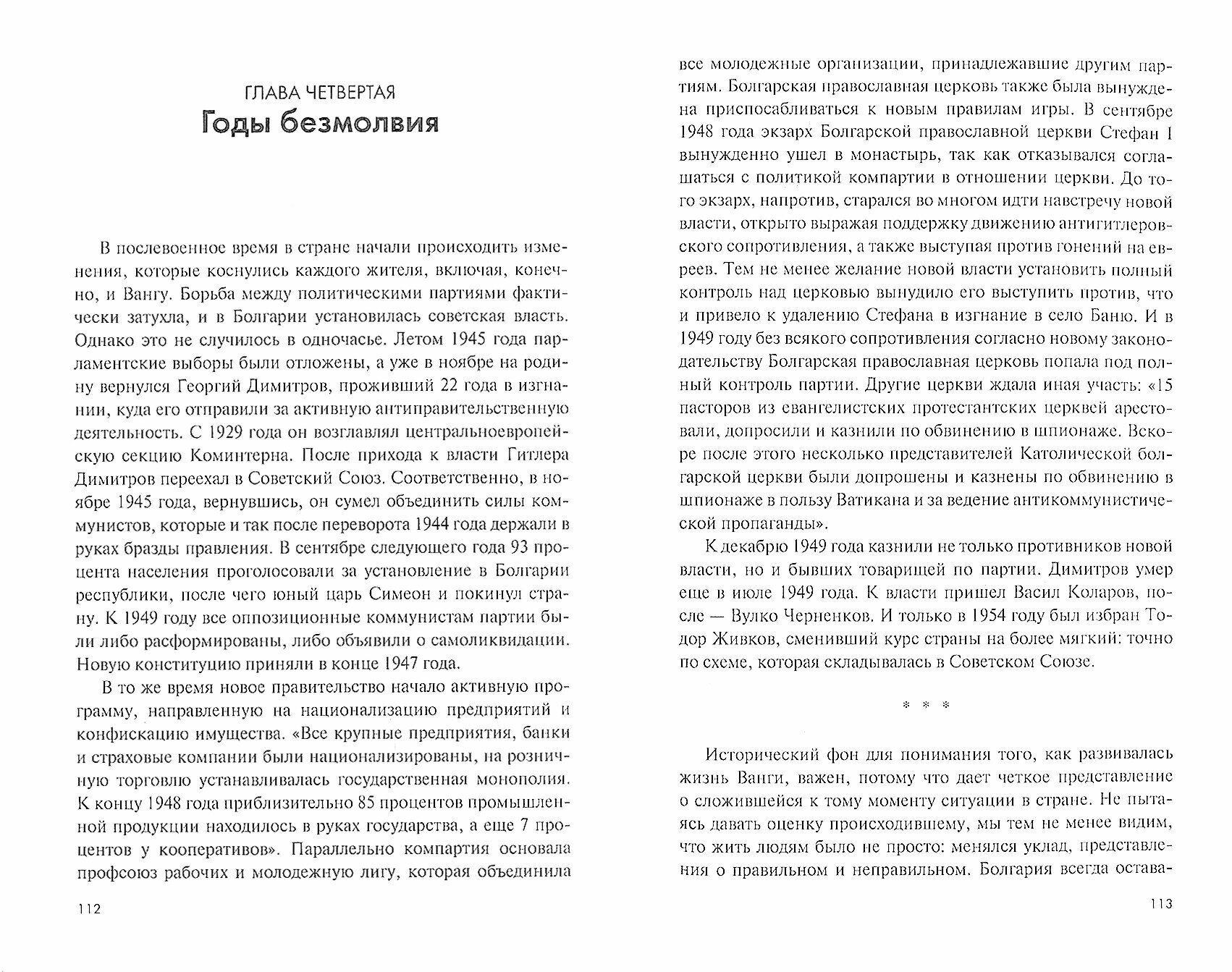 ГЛАВА ЧЕТВЕРТАЯ
Годы безмолвия

В послевоенное время в стране начали происходить изменения, которые коснулись каждого жителя, включая, конечно, и Вангу. Борьба между политическими партиями фактически затухла, и в Болгарии установилась советская власть. Однако это не случилось в одночасье. Летом 1945 года парламентские выборы были отложены, а уже в ноябре на родину вернулся Георгий Димитров, проживший 22 года в изгнании, куда его отправили за активную антиправительственную деятельность. С 1929 года он возглавлял центральноевропейскую секцию Коминтерна. После прихода к власти Гитлера Димитров переехал в Советский Союз. Соответственно, в ноябре 1945 года, вернувшись, он сумел объединить силы коммунистов, которые и так после переворота 1944 года держали в руках бразды правления. В сентябре следующего года 93 процента населения проголосовали за установление в Болгарии республики, после чего юный царь Симеон и покинул страну. К 1949 году все оппозиционные коммунистам партии были либо расформированы, либо объявили о самоликвидации. Новую конституцию приняли в конце 1947 года.

В то же время новое правительство начало активную программу, направленную на национализацию предприятий и конфискацию имущества. «Все крупные предприятия, банки и страховые компании были национализированы, на розничную торговлю устанавливалась государственная монополия. К концу 1948 года приблизительно 85 процентов промышленной продукции находилось в руках государства, а еще 7 процентов у кооперативов». Параллельно компартия основала профсоюз рабочих и молодежную лигу, которая объединила

112

все молодежные организации, принадлежавшие другим партиям. Болгарская православная церковь также была вынуждена приспосабливаться к новым правилам игры. В сентябре 1948 года экзарх Болгарской православной церкви Стефан I вынужденно ушел в монастырь, так как отказывался соглашаться с политикой компартии в отношении церкви. До того экзарх, напротив, старался во многом идти навстречу новой власти, открыто выражая поддержку движению антигитлеровского сопротивления, а также выступая против гонений на евреев. Тем не менее желание новой власти установить полный контроль над церковью вынудило его выступить против, что и привело к удалению Стефана в изгнание в село Баню. И в 1949 году без всякого сопротивления согласно новому законодательству Болгарская православная церковь попала под полный контроль партии. Другие церкви ждала иная участь: «15 пасторов из евангелистских протестантских церквей арестовали, допросили и казнили по обвинению в шпионаже. Вскоре после этого несколько представителей Католической болгарской церкви были допрошены и казнены по обвинению в шпионаже в пользу Ватикана и за ведение антикоммунистической пропаганды».

К декабрю 1949 года казнили не только противников новой власти, но и бывших товарищей по партии. Димитров умер еще в июле 1949 года. К власти пришел Васил Коларов, после — Вулко Черненков. И только в 1954 году был избран Тодор Живков, сменивший курс страны на более мягкий: точно по схеме, которая складывалась в Советском Союзе.

* * *

Исторический фон для понимания того, как развивалась жизнь Ванги, важен, потому что дает четкое представление о сложившейся к тому моменту ситуации в стране. Не пытаясь давать оценку происходившему, мы тем не менее видим, что жить людям было не просто: менялся уклад, представления о правильном и неправильном. Болгария всегда остава-

113